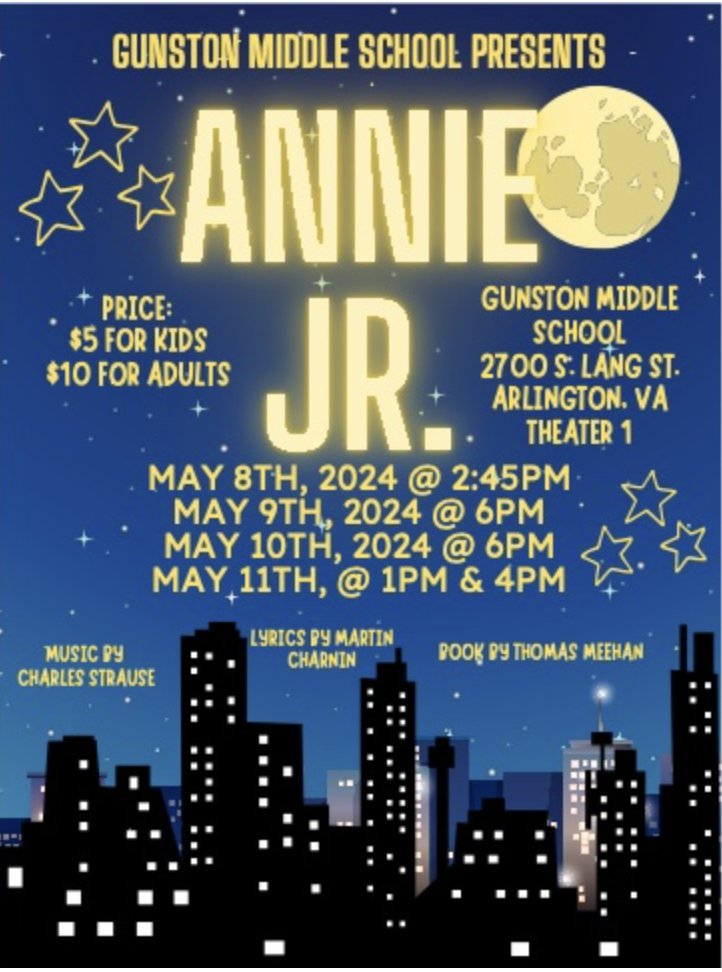 GUNSTON MIDDLE SCHOOL PRESENTS

ANNIE JR.

PRICE:
$5 FOR KIDS
$10 FOR ADULTS

GUNSTON MIDDLE SCHOOL
2700 S. LANG ST.
ARLINGTON, VA
THEATER 1

MAY 8TH, 2024 @ 2:45PM
MAY 9TH, 2024 @ 6PM
MAY 10TH, 2024 @ 6PM
MAY 11TH, @ 1PM & 4PM

MUSIC BY
CHARLES STRAUSE

LYRICS BY MARTIN
CHARNIN

BOOK BY THOMAS MEEHAN